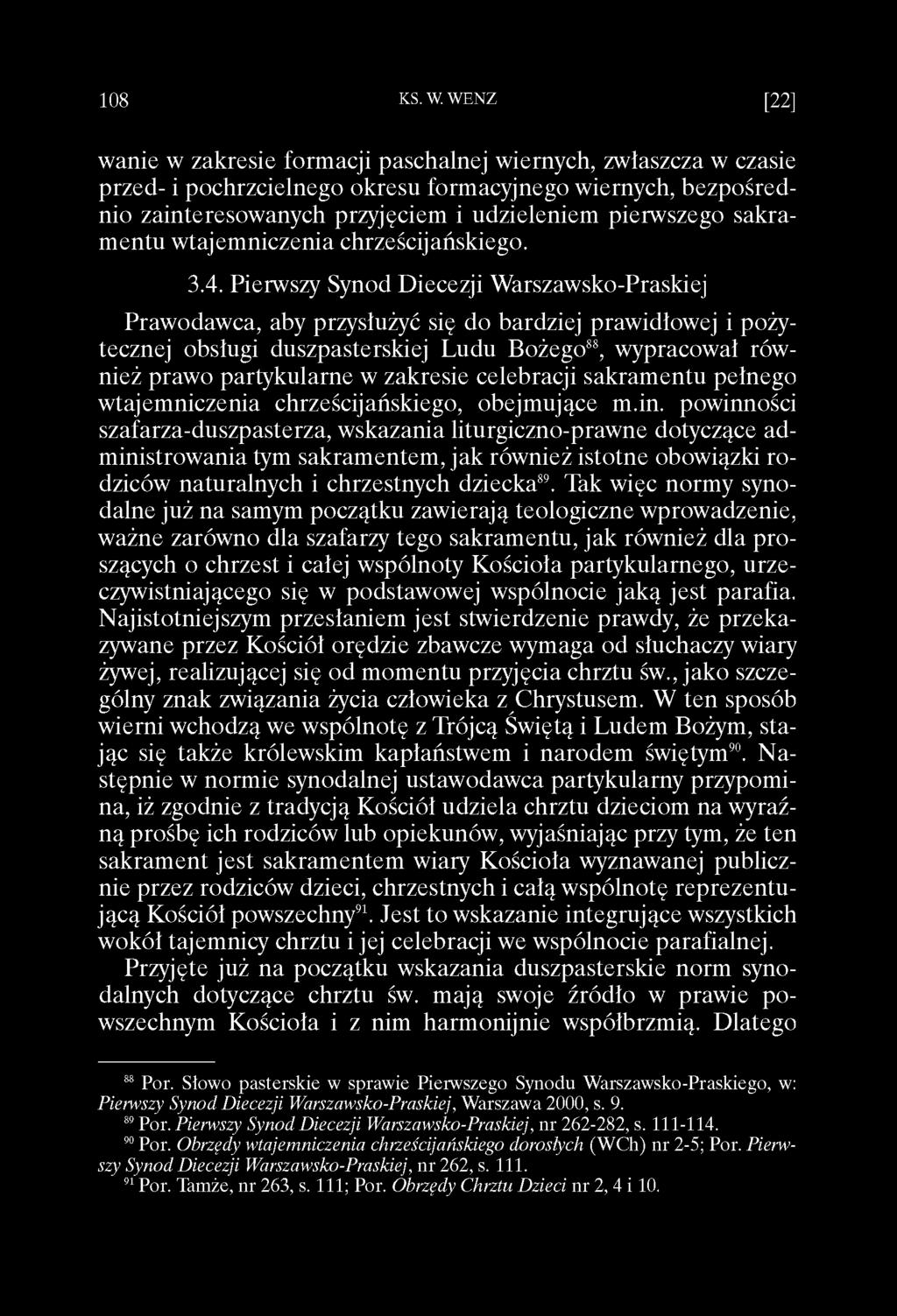 108 KS. W. WENZ [22]

wanie w zakresie formacji paschalnej wiernych, zwłaszcza w czasie przed- i pochrzcielnego okresu formacyjnego wiernych, bezpośrednio zainteresowanych przyjęciem i udzieleniem pierwszego sakramentu wtajemniczenia chrześcijańskiego.

3.4. Pierwszy Synod Diecezji Warszawsko-Praskiej

Prawodawca, aby przysłużyć się do bardziej prawidłowej i pożytecznej obsługi duszpasterskiej Ludu Bożego$^{88}$, wypracował również prawo partykularne w zakresie celebracji sakramentu pełnego wtajemniczenia chrześcijańskiego, obejmujące m.in. powinności szafarza-duszpasterza, wskazania liturgiczno-prawne dotyczące administrowania tym sakramentem, jak również istotne obowiązki rodziców naturalnych i chrzestnych dziecka$^{89}$. Tak więc normy synodalne już na samym początku zawierają teologiczne wprowadzenie, ważne zarówno dla szafarzy tego sakramentu, jak również dla proszących o chrzest i całej wspólnoty Kościoła partykularnego, urzeczywistniającego się w podstawowej wspólnocie jaką jest parafia. Najistotniejszym przesłaniem jest stwierdzenie prawdy, że przekazywane przez Kościół orędzie zbawcze wymaga od słuchaczy wiary żywej, realizującej się od momentu przyjęcia chrztu św., jako szczególny znak związania życia człowieka z Chrystusem. W ten sposób wierni wchodzą we wspólnotę z Trójcą Świętą i Ludem Bożym, stając się także królewskim kapłaństwem i narodem świętym$^{90}$. Następnie w normie synodalnej ustawodawca partykularny przypomina, iż zgodnie z tradycją Kościół udziela chrztu dzieciom na wyraźną prośbę ich rodziców lub opiekunów, wyjaśniając przy tym, że ten sakrament jest sakramentem wiary Kościoła wyznawanej publicznie przez rodziców dzieci, chrzestnych i całą wspólnotę reprezentującą Kościół powszechny$^{91}$. Jest to wskazanie integrujące wszystkich wokół tajemnicy chrztu i jej celebracji we wspólnocie parafialnej.

Przyjęte już na początku wskazania duszpasterskie norm synodalnych dotyczące chrztu św. mają swoje źródło w prawie powszechnym Kościoła i z nim harmonijnie współbrzmią. Dlatego

$^{88}$ Por. Słowo pasterskie w sprawie Pierwszego Synodu Warszawsko-Praskiego, w: Pierwszy Synod Diecezji Warszawsko-Praskiej, Warszawa 2000, s. 9.
$^{89}$ Por. Pierwszy Synod Diecezji Warszawsko-Praskiej, nr 262-282, s. 111-114.
$^{90}$ Por. Obrzędy wtajemniczenia chrześcijańskiego dorosłych (WCh) nr 2-5; Por. Pierwszy Synod Diecezji Warszawsko-Praskiej, nr 262, s. 111.
$^{91}$ Por. Tamże, nr 263, s. 111; Por. Obrzędy Chrztu Dzieci nr 2, 4 i 10.